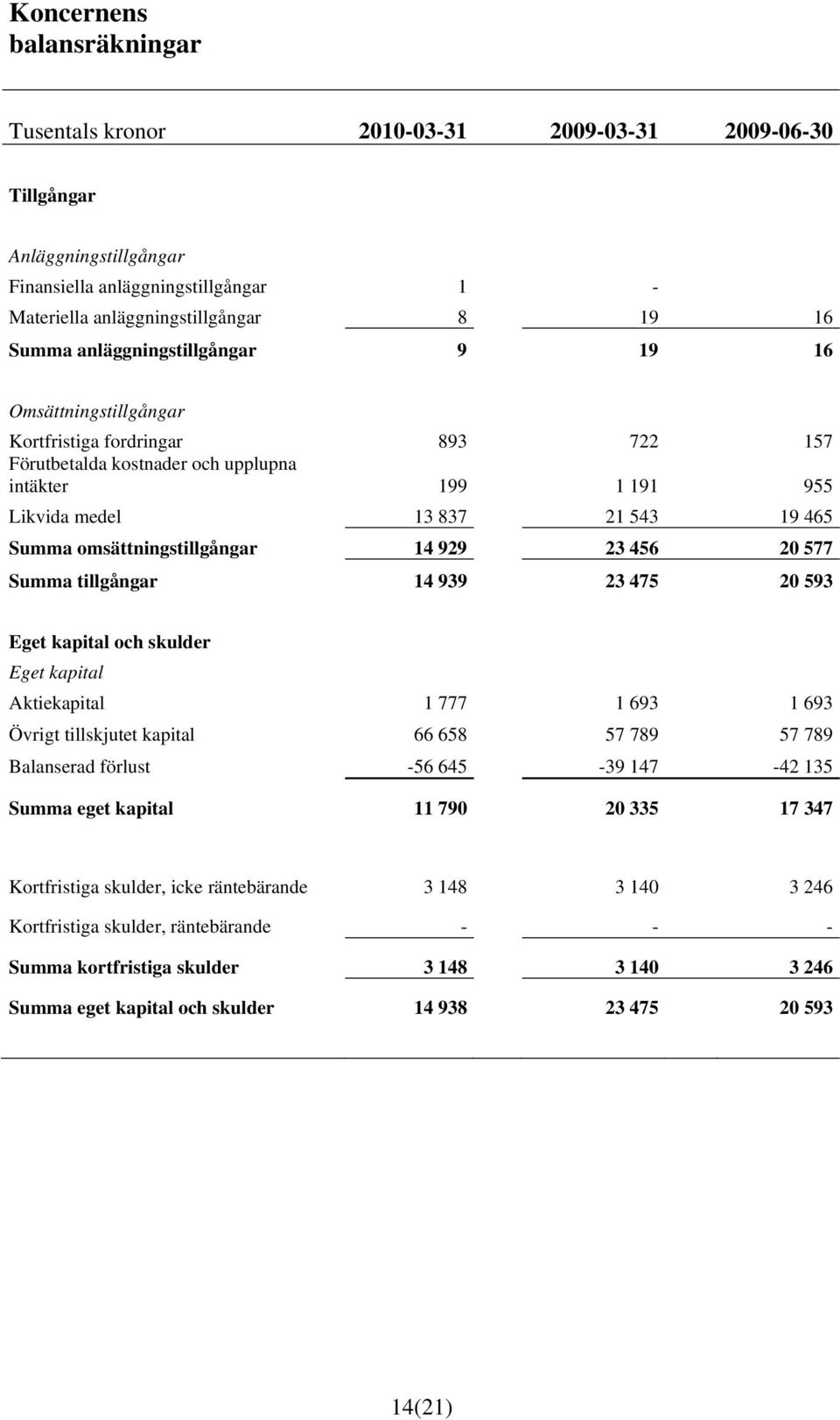 Koncernens balansräkningar

| Tusentals kronor | 2010-03-31 | 2009-03-31 | 2009-06-30 |
|---|---|---|---|
| Tillgångar | | | |
| Anläggningstillgångar | | | |
| Finansiella anläggningstillgångar | 1 | - | |
| Materiella anläggningstillgångar | 8 | 19 | 16 |
| Summa anläggningstillgångar | 9 | 19 | 16 |
| Omsättningstillgångar | | | |
| Kortfristiga fordringar | 893 | 722 | 157 |
| Förutbetalda kostnader och upplupna intäkter | 199 | 1 191 | 955 |
| Likvida medel | 13 837 | 21 543 | 19 465 |
| Summa omsättningstillgångar | 14 929 | 23 456 | 20 577 |
| Summa tillgångar | 14 939 | 23 475 | 20 593 |
| Eget kapital och skulder | | | |
| Eget kapital | | | |
| Aktiekapital | 1 777 | 1 693 | 1 693 |
| Övrigt tillskjutet kapital | 66 658 | 57 789 | 57 789 |
| Balanserad förlust | -56 645 | -39 147 | -42 135 |
| Summa eget kapital | 11 790 | 20 335 | 17 347 |
| Kortfristiga skulder, icke räntebärande | 3 148 | 3 140 | 3 246 |
| Kortfristiga skulder, räntebärande | - | - | - |
| Summa kortfristiga skulder | 3 148 | 3 140 | 3 246 |
| Summa eget kapital och skulder | 14 938 | 23 475 | 20 593 |

14(21)